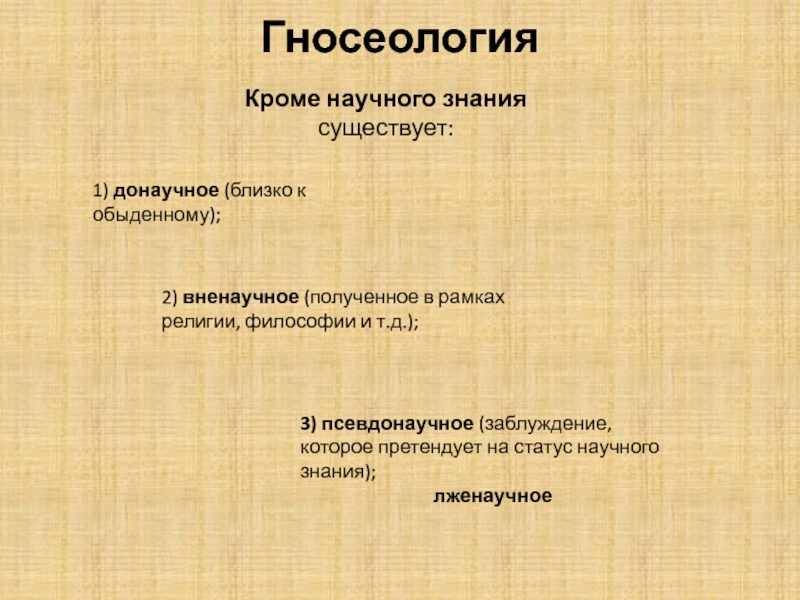 Гносеология

Кроме научного знания существует:

1) донаучное (близко к обыденному);

2) вненаучное (полученное в рамках религии, философии и т.д.);

3) псевдонаучное (заблуждение, которое претендует на статус научного знания);

лженаучное